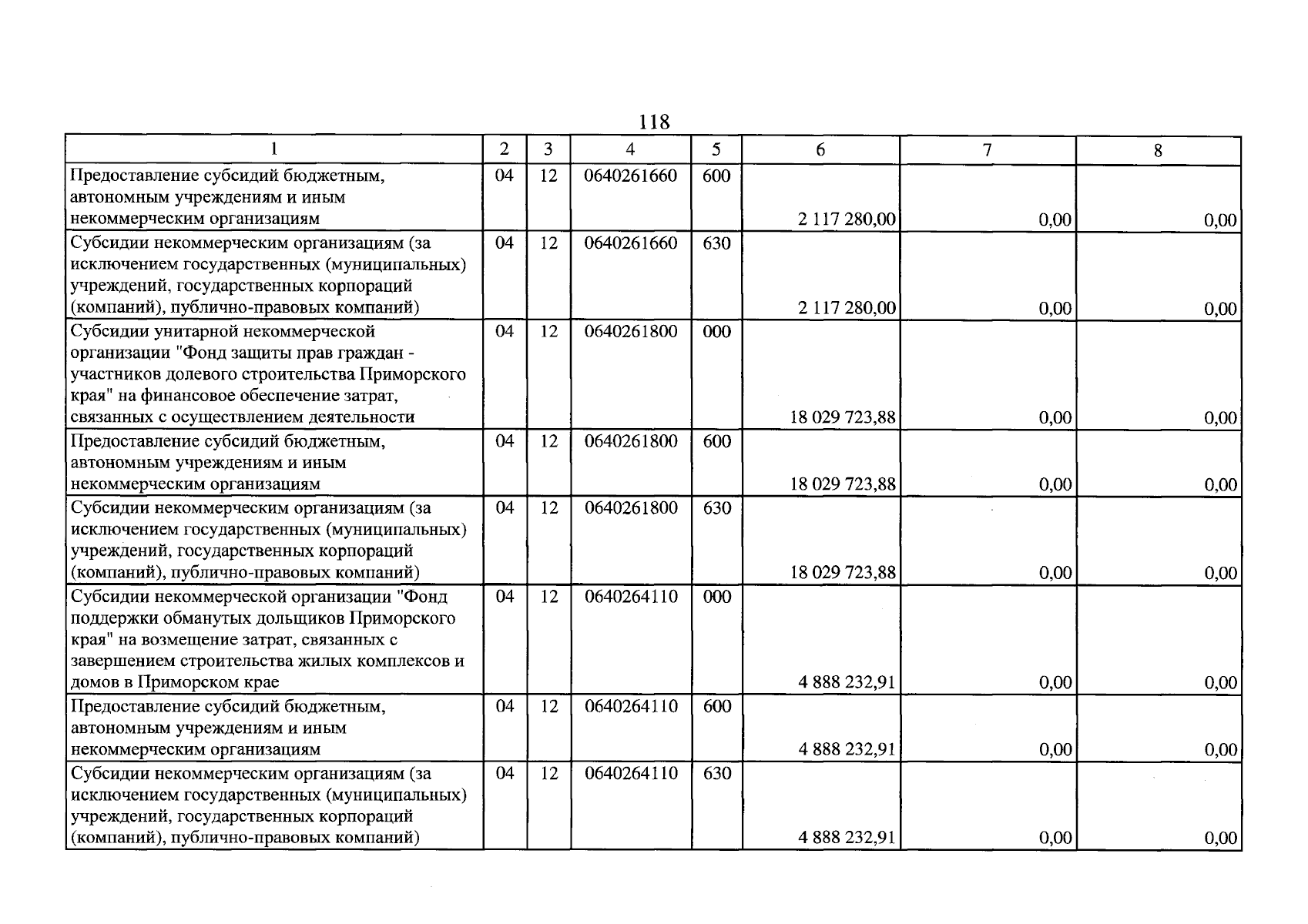 118

| 1 | 2 | 3 | 4 | 5 | 6 | 7 | 8 |
|---|---|---|---|---|---|---|---|
| Предоставление субсидий бюджетным, автономным учреждениям и иным некоммерческим организациям | 04 | 12 | 0640261660 | 600 | 2 117 280,00 | 0,00 | 0,00 |
| Субсидии некоммерческим организациям (за исключением государственных (муниципальных) учреждений, государственных корпораций (компаний), публично-правовых компаний) | 04 | 12 | 0640261660 | 630 | 2 117 280,00 | 0,00 | 0,00 |
| Субсидии унитарной некоммерческой организации "Фонд защиты прав граждан - участников долевого строительства Приморского края" на финансовое обеспечение затрат, связанных с осуществлением деятельности | 04 | 12 | 0640261800 | 000 | 18 029 723,88 | 0,00 | 0,00 |
| Предоставление субсидий бюджетным, автономным учреждениям и иным некоммерческим организациям | 04 | 12 | 0640261800 | 600 | 18 029 723,88 | 0,00 | 0,00 |
| Субсидии некоммерческим организациям (за исключением государственных (муниципальных) учреждений, государственных корпораций (компаний), публично-правовых компаний) | 04 | 12 | 0640261800 | 630 | 18 029 723,88 | 0,00 | 0,00 |
| Субсидии некоммерческой организации "Фонд поддержки обманутых дольщиков Приморского края" на возмещение затрат, связанных с завершением строительства жилых комплексов и домов в Приморском крае | 04 | 12 | 0640264110 | 000 | 4 888 232,91 | 0,00 | 0,00 |
| Предоставление субсидий бюджетным, автономным учреждениям и иным некоммерческим организациям | 04 | 12 | 0640264110 | 600 | 4 888 232,91 | 0,00 | 0,00 |
| Субсидии некоммерческим организациям (за исключением государственных (муниципальных) учреждений, государственных корпораций (компаний), публично-правовых компаний) | 04 | 12 | 0640264110 | 630 | 4 888 232,91 | 0,00 | 0,00 |